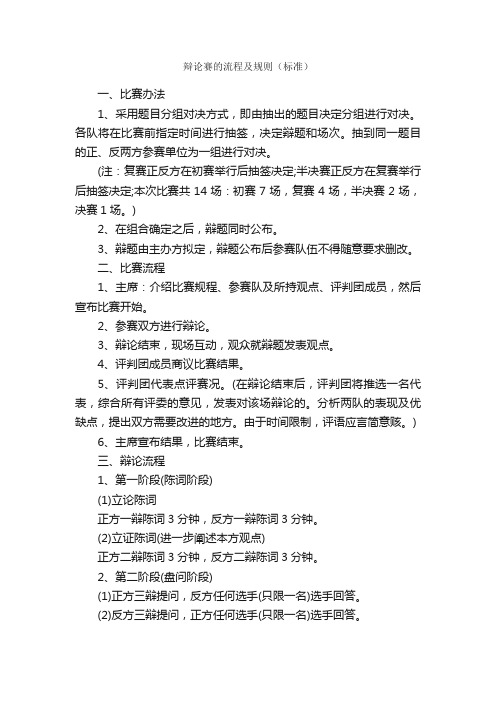 辩论赛的流程及规则（标准）

一、比赛办法

1、采用题目分组对决方式，即由抽出的题目决定分组进行对决。各队将在比赛前指定时间进行抽签，决定辩题和场次。抽到同一题目的正、反两方参赛单位为一组进行对决。

(注：复赛正反方在初赛举行后抽签决定;半决赛正反方在复赛举行后抽签决定;本次比赛共 14 场：初赛 7 场，复赛 4 场，半决赛 2 场，决赛 1 场。)

2、在组合确定之后，辩题同时公布。

3、辩题由主办方拟定，辩题公布后参赛队伍不得随意要求删改。

二、比赛流程

1、主席：介绍比赛规程、参赛队及所持观点、评判团成员，然后宣布比赛开始。

2、参赛双方进行辩论。

3、辩论结束，现场互动，观众就辩题发表观点。

4、评判团成员商议比赛结果。

5、评判团代表点评赛况。(在辩论结束后，评判团将推选一名代表，综合所有评委的意见，发表对该场辩论的。分析两队的表现及优缺点，提出双方需要改进的地方。由于时间限制，评语应言简意赅。)

6、主席宣布结果，比赛结束。

三、辩论流程

1、第一阶段(陈词阶段)

(1)立论陈词

正方一辩陈词 3 分钟，反方一辩陈词 3 分钟。

(2)立证陈词(进一步阐述本方观点)

正方二辩陈词 3 分钟，反方二辩陈词 3 分钟。

2、第二阶段(盘问阶段)

(1)正方三辩提问，反方任何选手(只限一名)选手回答。

(2)反方三辩提问，正方任何选手(只限一名)选手回答。